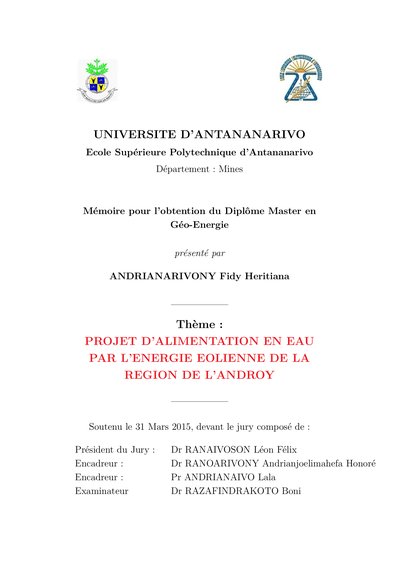 UNIVERSITE D'ANTANANARIVO
Ecole Supérieure Polytechnique d'Antananarivo
Département : Mines

Mémoire pour l'obtention du Diplôme Master en Géo-Energie

présenté par

ANDRIANARIVONY Fidy Heritiana

Thème :
PROJET D'ALIMENTATION EN EAU PAR L'ENERGIE EOLIENNE DE LA REGION DE L'ANDROY

Soutenu le 31 Mars 2015, devant le jury composé de :

| | |
|---|---|
| Président du Jury : | Dr RANAIVOSON Léon Félix |
| Encadreur : | Dr RANOARIVONY Andrianjoelimahefa Honoré |
| Encadreur : | Pr ANDRIANAIVO Lala |
| Examinateur | Dr RAZAFINDRAKOTO Boni |